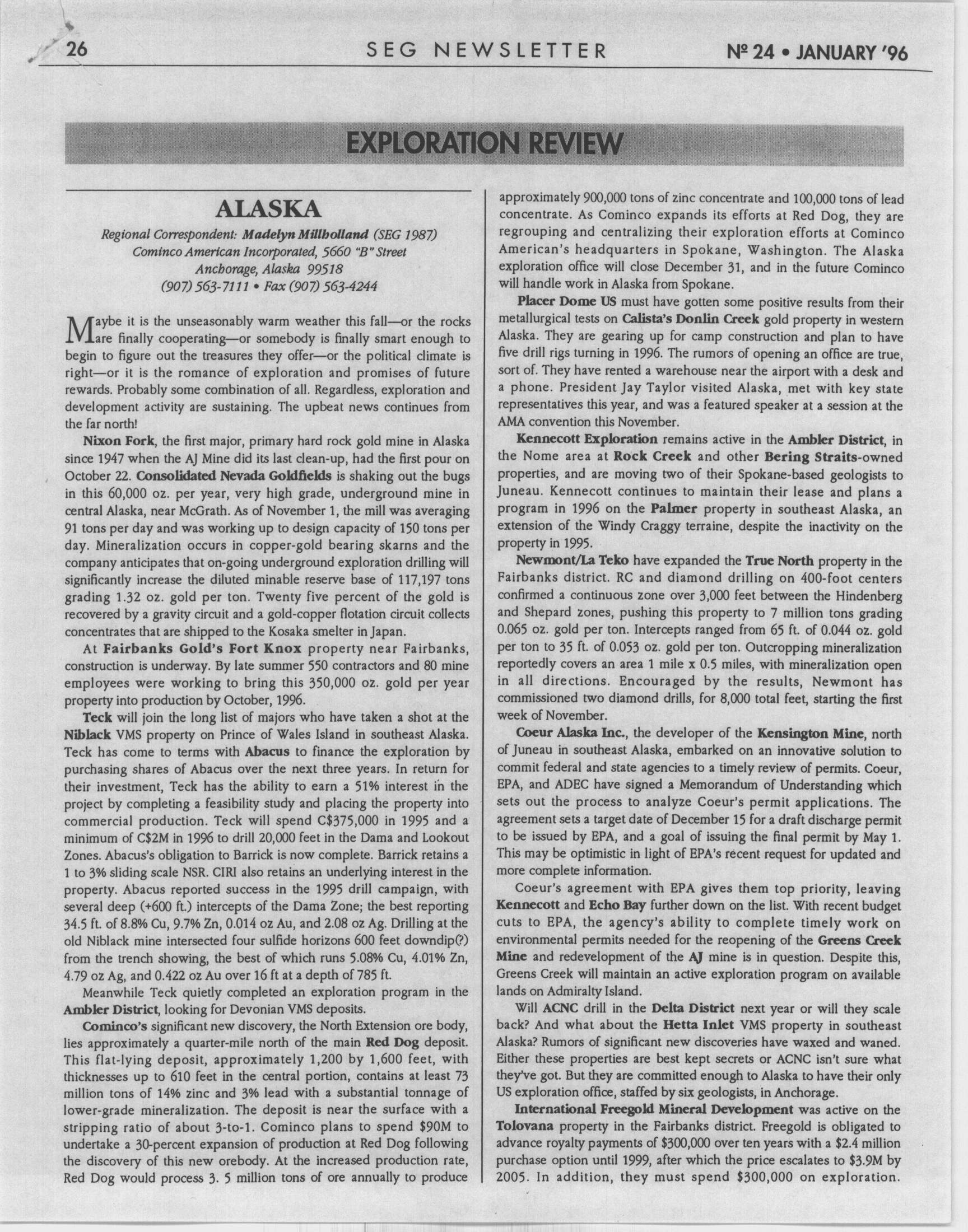 26 SEG NEWSLETTER Nº 24 • JANUARY '96

EXPLORATION REVIEW

ALASKA

Regional Correspondent: Madelyn Millholland (SEG 1987)
Cominco American Incorporated, 5660 "B" Street
Anchorage, Alaska 99518
(907) 563-7111 • Fax (907) 563-4244

Maybe it is the unseasonably warm weather this fall—or the rocks are finally cooperating—or somebody is finally smart enough to begin to figure out the treasures they offer—or the political climate is right—or it is the romance of exploration and promises of future rewards. Probably some combination of all. Regardless, exploration and development activity are sustaining. The upbeat news continues from the far north!

Nixon Fork, the first major, primary hard rock gold mine in Alaska since 1947 when the AJ Mine did its last clean-up, had the first pour on October 22. Consolidated Nevada Goldfields is shaking out the bugs in this 60,000 oz. per year, very high grade, underground mine in central Alaska, near McGrath. As of November 1, the mill was averaging 91 tons per day and was working up to design capacity of 150 tons per day. Mineralization occurs in copper-gold bearing skarns and the company anticipates that on-going underground exploration drilling will significantly increase the diluted minable reserve base of 117,197 tons grading 1.32 oz. gold per ton. Twenty five percent of the gold is recovered by a gravity circuit and a gold-copper flotation circuit collects concentrates that are shipped to the Kosaka smelter in Japan.

At Fairbanks Gold's Fort Knox property near Fairbanks, construction is underway. By late summer 550 contractors and 80 mine employees were working to bring this 350,000 oz. gold per year property into production by October, 1996.

Teck will join the long list of majors who have taken a shot at the Niblack VMS property on Prince of Wales Island in southeast Alaska. Teck has come to terms with Abacus to finance the exploration by purchasing shares of Abacus over the next three years. In return for their investment, Teck has the ability to earn a 51% interest in the project by completing a feasibility study and placing the property into commercial production. Teck will spend C$375,000 in 1995 and a minimum of C$2M in 1996 to drill 20,000 feet in the Dama and Lookout Zones. Abacus's obligation to Barrick is now complete. Barrick retains a 1 to 3% sliding scale NSR. CIRI also retains an underlying interest in the property. Abacus reported success in the 1995 drill campaign, with several deep (+600 ft.) intercepts of the Dama Zone; the best reporting 34.5 ft. of 8.8% Cu, 9.7% Zn, 0.014 oz Au, and 2.08 oz Ag. Drilling at the old Niblack mine intersected four sulfide horizons 600 feet downdip(?) from the trench showing, the best of which runs 5.08% Cu, 4.01% Zn, 4.79 oz Ag, and 0.422 oz Au over 16 ft at a depth of 785 ft.

Meanwhile Teck quietly completed an exploration program in the Ambler District, looking for Devonian VMS deposits.

Cominco's significant new discovery, the North Extension ore body, lies approximately a quarter-mile north of the main Red Dog deposit. This flat-lying deposit, approximately 1,200 by 1,600 feet, with thicknesses up to 610 feet in the central portion, contains at least 73 million tons of 14% zinc and 3% lead with a substantial tonnage of lower-grade mineralization. The deposit is near the surface with a stripping ratio of about 3-to-1. Cominco plans to spend $90M to undertake a 30-percent expansion of production at Red Dog following the discovery of this new orebody. At the increased production rate, Red Dog would process 3. 5 million tons of ore annually to produce approximately 900,000 tons of zinc concentrate and 100,000 tons of lead concentrate. As Cominco expands its efforts at Red Dog, they are regrouping and centralizing their exploration efforts at Cominco American's headquarters in Spokane, Washington. The Alaska exploration office will close December 31, and in the future Cominco will handle work in Alaska from Spokane.

Placer Dome US must have gotten some positive results from their metallurgical tests on Calista's Donlin Creek gold property in western Alaska. They are gearing up for camp construction and plan to have five drill rigs turning in 1996. The rumors of opening an office are true, sort of. They have rented a warehouse near the airport with a desk and a phone. President Jay Taylor visited Alaska, met with key state representatives this year, and was a featured speaker at a session at the AMA convention this November.

Kennecott Exploration remains active in the Ambler District, in the Nome area at Rock Creek and other Bering Straits-owned properties, and are moving two of their Spokane-based geologists to Juneau. Kennecott continues to maintain their lease and plans a program in 1996 on the Palmer property in southeast Alaska, an extension of the Windy Craggy terraine, despite the inactivity on the property in 1995.

Newmont/La Teko have expanded the True North property in the Fairbanks district. RC and diamond drilling on 400-foot centers confirmed a continuous zone over 3,000 feet between the Hindenberg and Shepard zones, pushing this property to 7 million tons grading 0.065 oz. gold per ton. Intercepts ranged from 65 ft. of 0.044 oz. gold per ton to 35 ft. of 0.053 oz. gold per ton. Outcropping mineralization reportedly covers an area 1 mile x 0.5 miles, with mineralization open in all directions. Encouraged by the results, Newmont has commissioned two diamond drills, for 8,000 total feet, starting the first week of November.

Coeur Alaska Inc., the developer of the Kensington Mine, north of Juneau in southeast Alaska, embarked on an innovative solution to commit federal and state agencies to a timely review of permits. Coeur, EPA, and ADEC have signed a Memorandum of Understanding which sets out the process to analyze Coeur's permit applications. The agreement sets a target date of December 15 for a draft discharge permit to be issued by EPA, and a goal of issuing the final permit by May 1. This may be optimistic in light of EPA's recent request for updated and more complete information.

Coeur's agreement with EPA gives them top priority, leaving Kennecott and Echo Bay further down on the list. With recent budget cuts to EPA, the agency's ability to complete timely work on environmental permits needed for the reopening of the Greens Creek Mine and redevelopment of the AJ mine is in question. Despite this, Greens Creek will maintain an active exploration program on available lands on Admiralty Island.

Will ACNC drill in the Delta District next year or will they scale back? And what about the Hetta Inlet VMS property in southeast Alaska? Rumors of significant new discoveries have waxed and waned. Either these properties are best kept secrets or ACNC isn't sure what they've got. But they are committed enough to Alaska to have their only US exploration office, staffed by six geologists, in Anchorage.

International Freegold Mineral Development was active on the Tolovana property in the Fairbanks district. Freegold is obligated to advance royalty payments of $300,000 over ten years with a $2.4 million purchase option until 1999, after which the price escalates to $3.9M by 2005. In addition, they must spend $300,000 on exploration.